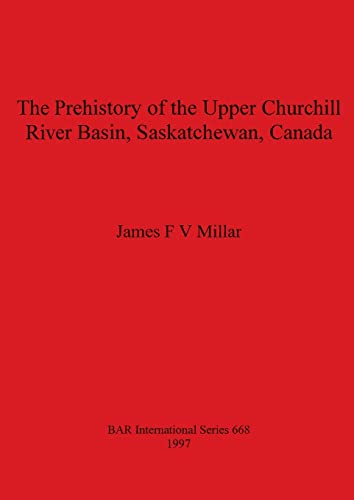 The Prehistory of the Upper Churchill River Basin, Saskatchewan, Canada

James F V Millar

BAR International Series 668
1997